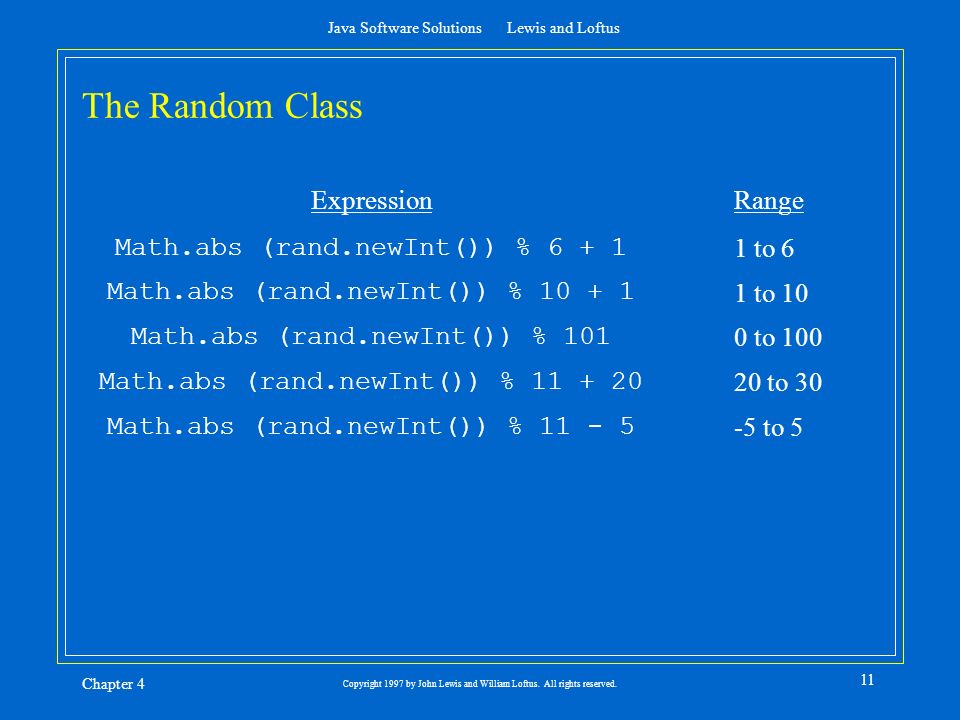 Java Software Solutions Lewis and Loftus

The Random Class

| Expression | Range |
|---|---|
| Math.abs (rand.newInt()) % 6 + 1 | 1 to 6 |
| Math.abs (rand.newInt()) % 10 + 1 | 1 to 10 |
| Math.abs (rand.newInt()) % 101 | 0 to 100 |
| Math.abs (rand.newInt()) % 11 + 20 | 20 to 30 |
| Math.abs (rand.newInt()) % 11 - 5 | -5 to 5 |

Chapter 4

Copyright 1997 by John Lewis and William Loftus. All rights reserved.

11